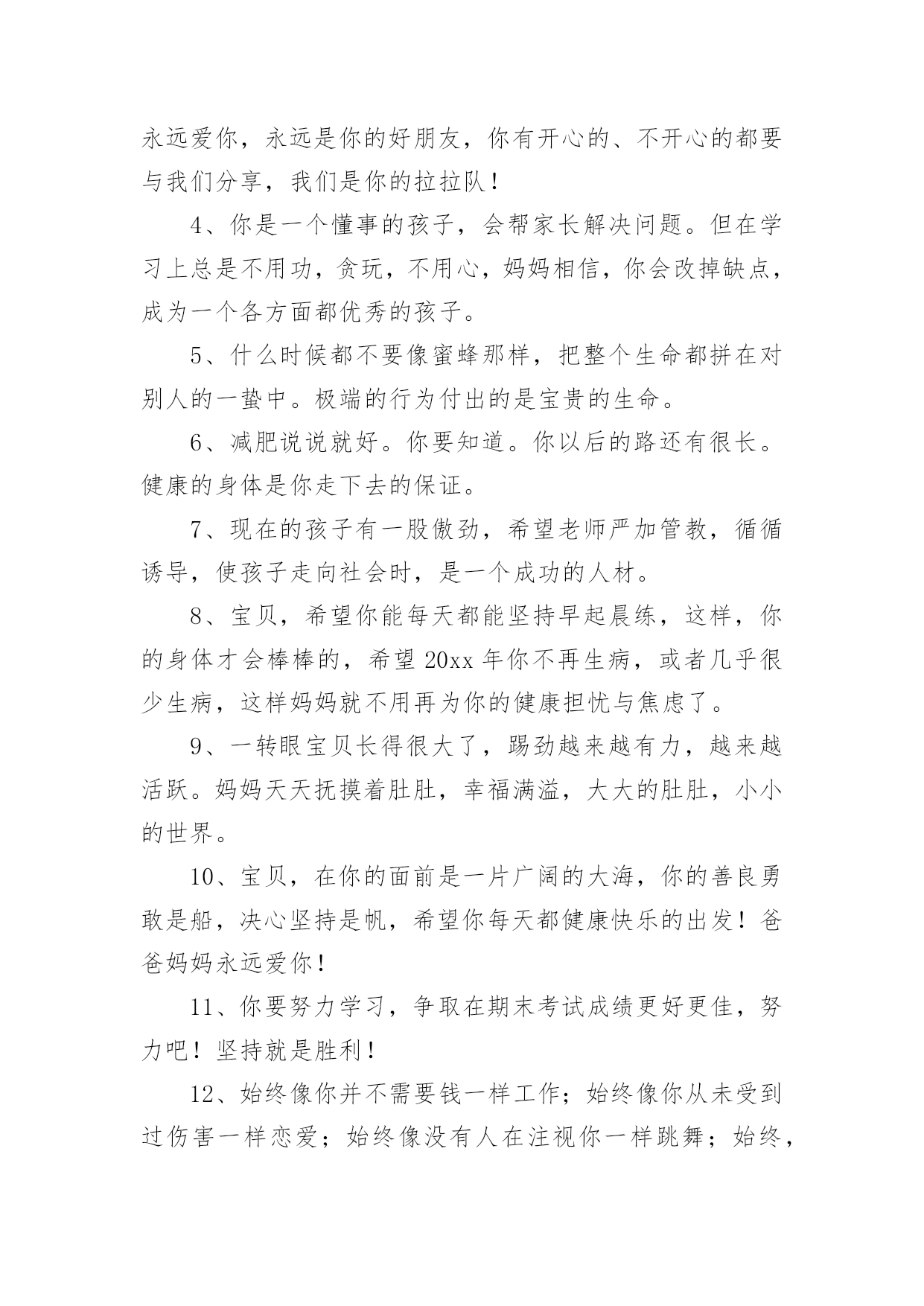 永远爱你，永远是你的好朋友，你有开心的、不开心的都要与我们分享，我们是你的拉拉队！

4、你是一个懂事的孩子，会帮家长解决问题。但在学习上总是不用功，贪玩，不用心，妈妈相信，你会改掉缺点，成为一个各方面都优秀的孩子。

5、什么时候都不要像蜜蜂那样，把整个生命都拼在对别人的一蛰中。极端的行为付出的是宝贵的生命。

6、减肥说说就好。你要知道。你以后的路还有很长。健康的身体是你走下去的保证。

7、现在的孩子有一股傲劲，希望老师严加管教，循循诱导，使孩子走向社会时，是一个成功的人材。

8、宝贝，希望你能每天都能坚持早起晨练，这样，你的身体才会棒棒的，希望20xx年你不再生病，或者几乎很少生病，这样妈妈就不用再为你的健康担忧与焦虑了。

9、一转眼宝贝长得很大了，踢劲越来越有力，越来越活跃。妈妈天天抚摸着肚肚，幸福满溢，大大的肚肚，小小的世界。

10、宝贝，在你的面前是一片广阔的大海，你的善良勇敢是船，决心坚持是帆，希望你每天都健康快乐的出发！爸爸妈妈永远爱你！

11、你要努力学习，争取在期末考试成绩更好更佳，努力吧！坚持就是胜利！

12、始终像你并不需要钱一样工作；始终像你从未受到过伤害一样恋爱；始终像没有人在注视你一样跳舞；始终，